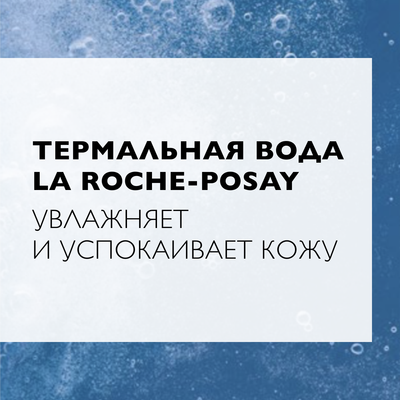 ТЕРМАЛЬНАЯ ВОДА
LA ROCHE-POSAY

УВЛАЖНЯЕТ
И УСПОКАИВАЕТ КОЖУ